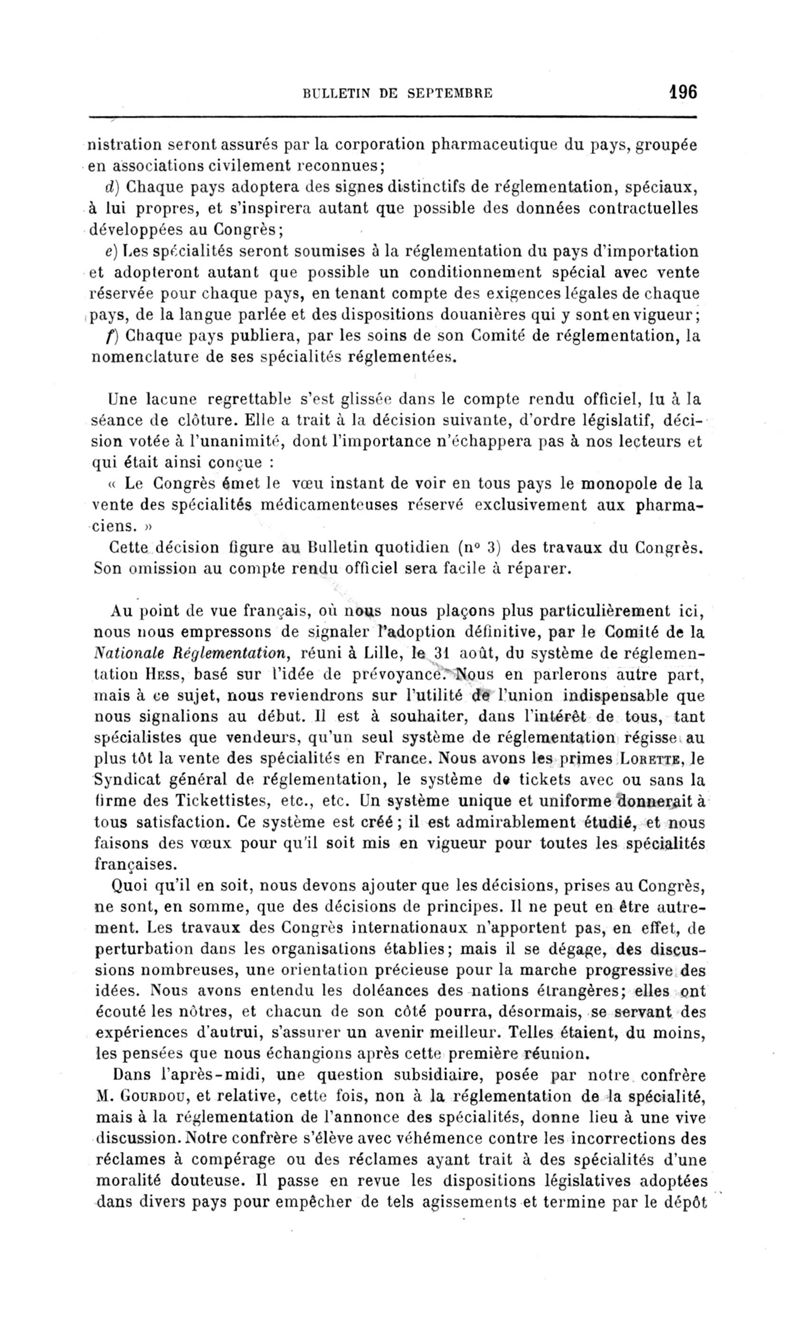 BULLETIN DE SEPTEMBRE 196

nistration seront assurés par la corporation pharmaceutique du pays, groupée en associations civilement reconnues;

d) Chaque pays adoptera des signes distinctifs de réglementation, spéciaux, à lui propres, et s'inspirera autant que possible des données contractuelles développées au Congrès;

e) Les spécialités seront soumises à la réglementation du pays d'importation et adopteront autant que possible un conditionnement spécial avec vente réservée pour chaque pays, en tenant compte des exigences légales de chaque pays, de la langue parlée et des dispositions douanières qui y sont en vigueur;

f) Chaque pays publiera, par les soins de son Comité de réglementation, la nomenclature de ses spécialités réglementées.

Une lacune regrettable s'est glissée dans le compte rendu officiel, lu à la séance de clôture. Elle a trait à la décision suivante, d'ordre législatif, décision votée à l'unanimité, dont l'importance n'échappera pas à nos lecteurs et qui était ainsi conçue :

« Le Congrès émet le vœu instant de voir en tous pays le monopole de la vente des spécialités médicamenteuses réservé exclusivement aux pharmaciens. »

Cette décision figure au Bulletin quotidien (n° 3) des travaux du Congrès. Son omission au compte rendu officiel sera facile à réparer.

Au point de vue français, où nous nous plaçons plus particulièrement ici, nous nous empressons de signaler l'adoption définitive, par le Comité de la Nationale Réglementation, réuni à Lille, le 31 août, du système de réglementation Hess, basé sur l'idée de prévoyance. Nous en parlerons autre part, mais à ce sujet, nous reviendrons sur l'utilité de l'union indispensable que nous signalions au début. Il est à souhaiter, dans l'intérêt de tous, tant spécialistes que vendeurs, qu'un seul système de réglementation régisse au plus tôt la vente des spécialités en France. Nous avons les primes Lorette, le Syndicat général de réglementation, le système de tickets avec ou sans la firme des Tickettistes, etc., etc. Un système unique et uniforme donnerait à tous satisfaction. Ce système est créé; il est admirablement étudié, et nous faisons des vœux pour qu'il soit mis en vigueur pour toutes les spécialités françaises.

Quoi qu'il en soit, nous devons ajouter que les décisions, prises au Congrès, ne sont, en somme, que des décisions de principes. Il ne peut en être autrement. Les travaux des Congrès internationaux n'apportent pas, en effet, de perturbation dans les organisations établies; mais il se dégage, des discussions nombreuses, une orientation précieuse pour la marche progressive des idées. Nous avons entendu les doléances des nations étrangères; elles ont écouté les nôtres, et chacun de son côté pourra, désormais, se servant des expériences d'autrui, s'assurer un avenir meilleur. Telles étaient, du moins, les pensées que nous échangions après cette première réunion.

Dans l'après-midi, une question subsidiaire, posée par notre confrère M. Gourdou, et relative, cette fois, non à la réglementation de la spécialité, mais à la réglementation de l'annonce des spécialités, donne lieu à une vive discussion. Notre confrère s'élève avec véhémence contre les incorrections des réclames à compérage ou des réclames ayant trait à des spécialités d'une moralité douteuse. Il passe en revue les dispositions législatives adoptées dans divers pays pour empêcher de tels agissements et termine par le dépôt